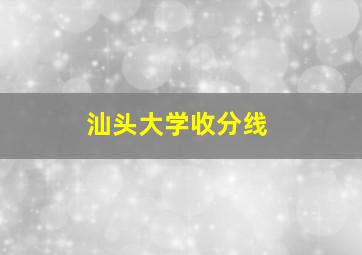 汕头大学收分线